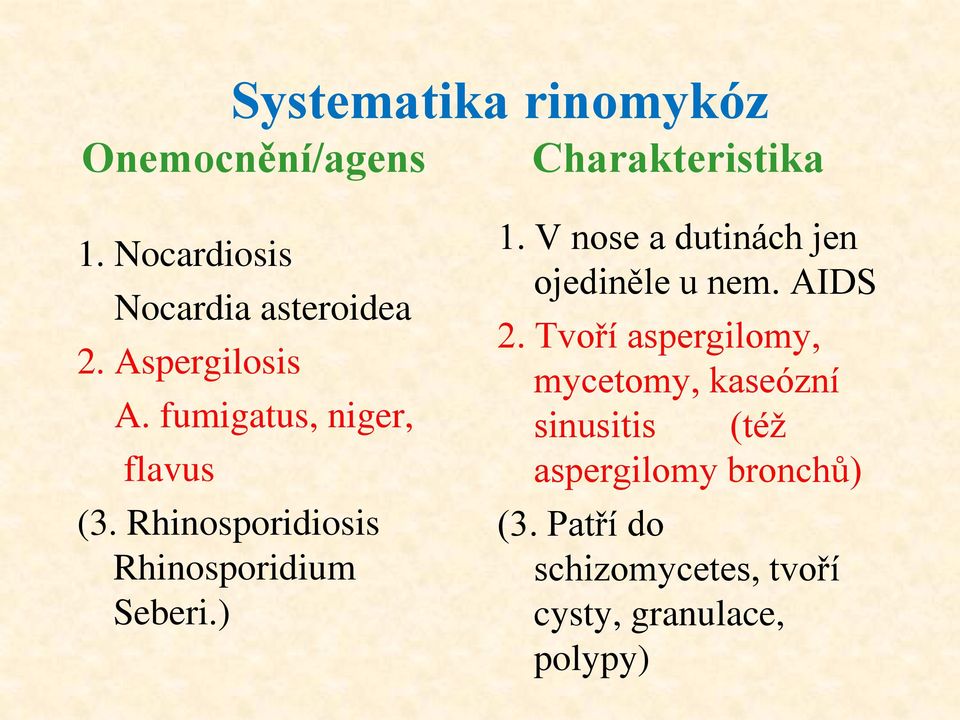 Systematika rinomykóz

Onemocnění/agens

1. Nocardiosis
Nocardia asteroidea
2. Aspergilosis
A. fumigatus, niger, flavus
(3. Rhinosporidiosis
Rhinosporidium Seberi.)

Charakteristika

1. V nose a dutinách jen ojediněle u nem. AIDS
2. Tvoří aspergilomy, mycetomy, kaseózní sinusitis (též aspergilomy bronchů)
(3. Patří do schizomycetes, tvoří cysty, granulace, polypy)